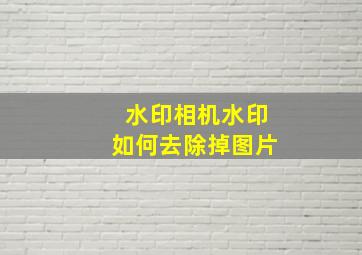 水印相机水印
如何去除掉图片